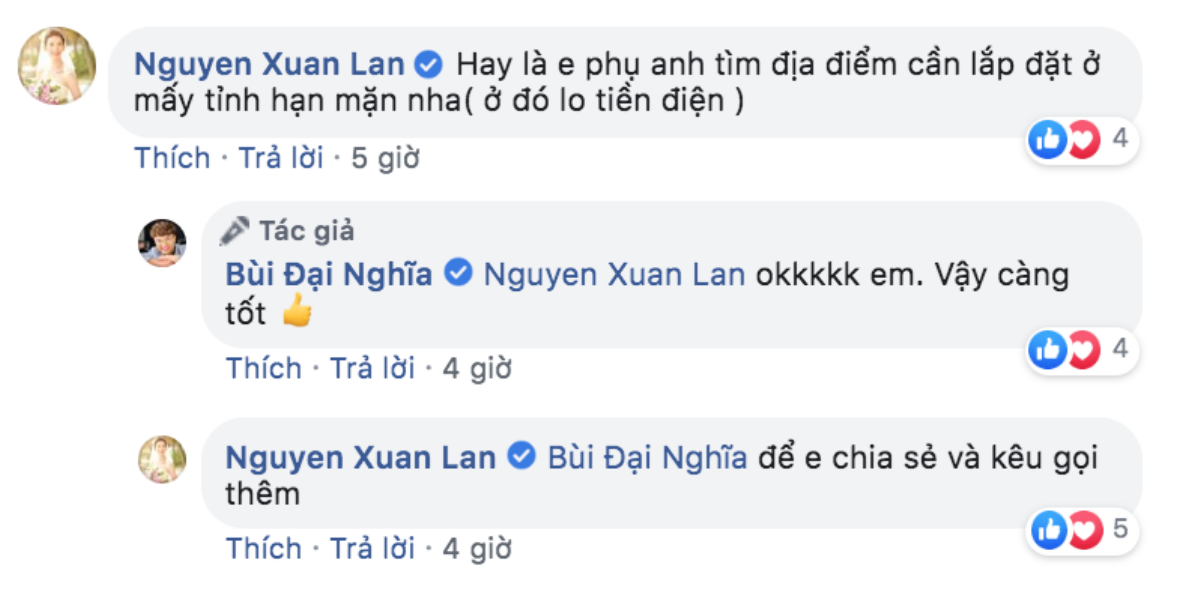 Nguyen Xuan Lan Hay là e phụ anh tìm địa điểm cần lắp đặt ở mấy tỉnh hạn mặn nha( ở đó lo tiền điện )

4

Thích · Trả lời · 5 giờ

Tác giả

Bùi Đại Nghĩa Nguyen Xuan Lan okkkkk em. Vậy càng tốt 👍

4

Thích · Trả lời · 4 giờ

Nguyen Xuan Lan Bùi Đại Nghĩa để e chia sẻ và kêu gọi thêm

5

Thích · Trả lời · 4 giờ